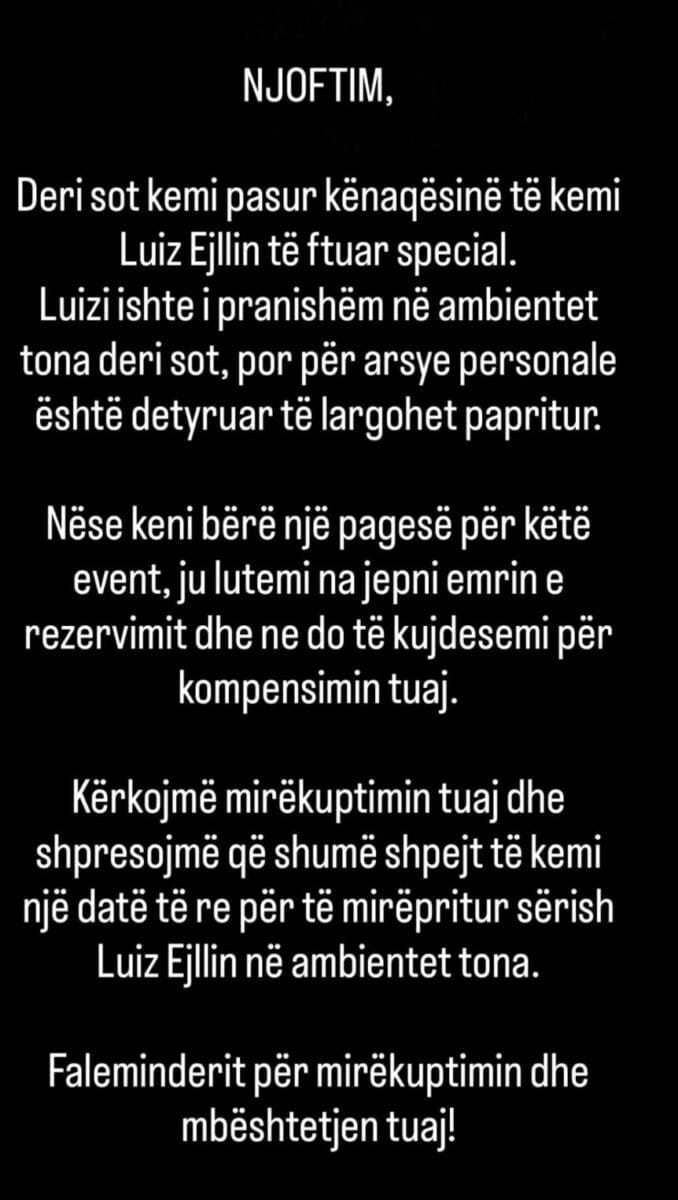 NJOFTIM,

Deri sot kemi pasur kënaqësinë të kemi Luiz Ejllin të ftuar special.
Luizi ishte i pranishëm në ambientet tona deri sot, por për arsye personale është detyruar të largohet papritur.

Nëse keni bërë një pagesë për këtë event, ju lutemi na jepni emrin e rezervimit dhe ne do të kujdesemi për kompensimin tuaj.

Kërkojmë mirëkuptimin tuaj dhe shpresojmë që shumë shpejt të kemi një datë të re për të mirëpritur sërish Luiz Ejllin në ambientet tona.

Faleminderit për mirëkuptimin dhe mbështetjen tuaj!